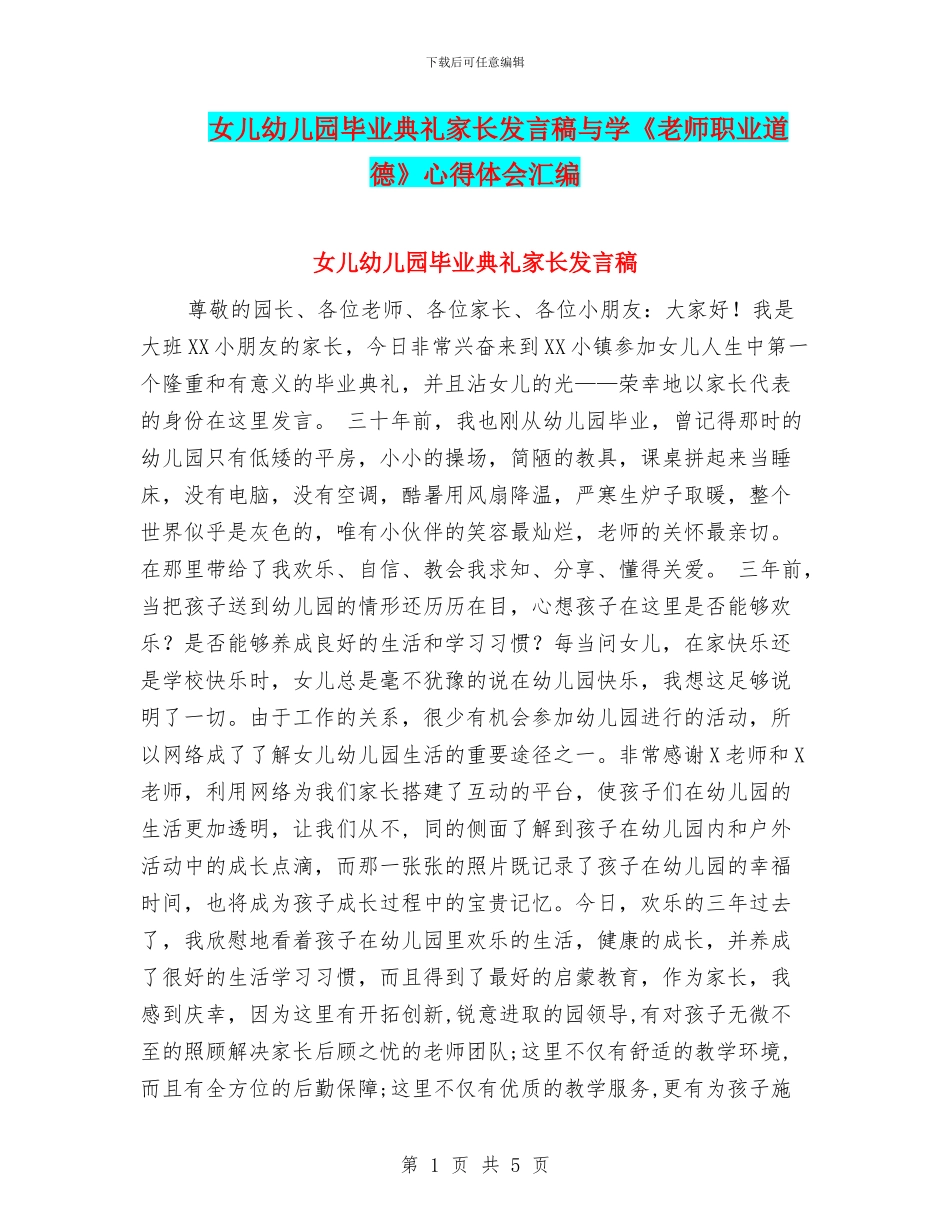 下载后可任意编辑

女儿幼儿园毕业典礼家长发言稿与学《老师职业道德》心得体会汇编

女儿幼儿园毕业典礼家长发言稿

尊敬的园长、各位老师、各位家长、各位小朋友：大家好！我是大班XX小朋友的家长，今日非常兴奋来到XX小镇参加女儿人生中第一个隆重和有意义的毕业典礼，并且沾女儿的光——荣幸地以家长代表的身份在这里发言。 三十年前，我也刚从幼儿园毕业，曾记得那时的幼儿园只有低矮的平房，小小的操场，简陋的教具，课桌拼起来当睡床，没有电脑，没有空调，酷暑用风扇降温，严寒生炉子取暖，整个世界似乎是灰色的，唯有小伙伴的笑容最灿烂，老师的关怀最亲切。在那里带给了我欢乐、自信、教会我求知、分享、懂得关爱。 三年前，当把孩子送到幼儿园的情形还历历在目，心想孩子在这里是否能够欢乐？是否能够养成良好的生活和学习习惯？每当问女儿，在家快乐还是学校快乐时，女儿总是毫不犹豫的说在幼儿园快乐，我想这足够说明了一切。由于工作的关系，很少有机会参加幼儿园进行的活动，所以网络成了了解女儿幼儿园生活的重要途径之一。非常感谢X老师和X老师，利用网络为我们家长搭建了互动的平台，使孩子们在幼儿园的生活更加透明，让我们从不，同的侧面了解到孩子在幼儿园内和户外活动中的成长点滴，而那一张张的照片既记录了孩子在幼儿园的幸福时间，也将成为孩子成长过程中的宝贵记忆。今日，欢乐的三年过去了，我欣慰地看着孩子在幼儿园里欢乐的生活，健康的成长，并养成了很好的生活学习习惯，而且得到了最好的启蒙教育，作为家长，我感到庆幸，因为这里有开拓创新,锐意进取的园领导,有对孩子无微不至的照顾解决家长后顾之忧的老师团队;这里不仅有舒适的教学环境,而且有全方位的后勤保障;这里不仅有优质的教学服务,更有为孩子施

第 1 页 共 5 页